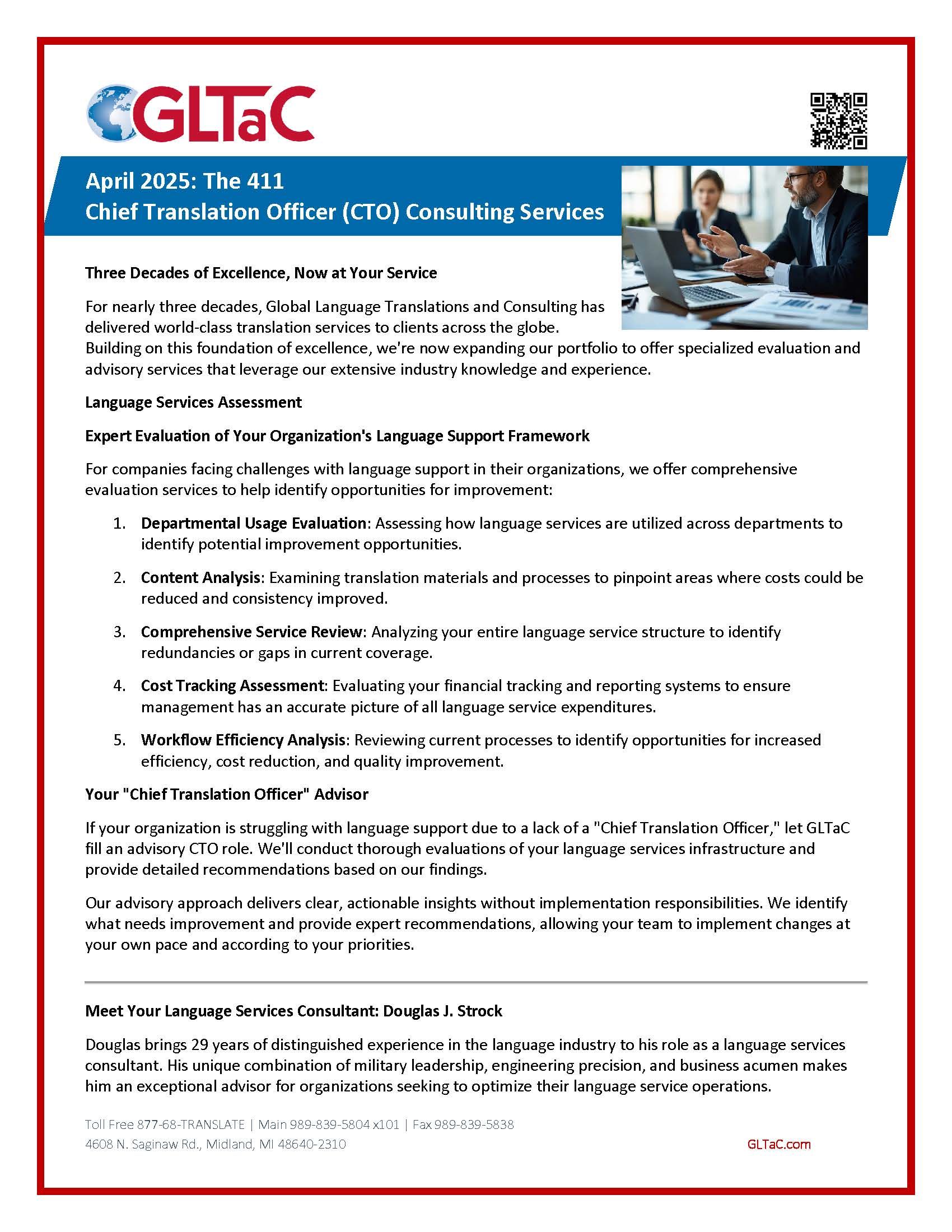 GLTaC

April 2025: The 411
Chief Translation Officer (CTO) Consulting Services

Three Decades of Excellence, Now at Your Service

For nearly three decades, Global Language Translations and Consulting has delivered world-class translation services to clients across the globe. Building on this foundation of excellence, we're now expanding our portfolio to offer specialized evaluation and advisory services that leverage our extensive industry knowledge and experience.

Language Services Assessment

Expert Evaluation of Your Organization's Language Support Framework

For companies facing challenges with language support in their organizations, we offer comprehensive evaluation services to help identify opportunities for improvement:

1. Departmental Usage Evaluation: Assessing how language services are utilized across departments to identify potential improvement opportunities.

2. Content Analysis: Examining translation materials and processes to pinpoint areas where costs could be reduced and consistency improved.

3. Comprehensive Service Review: Analyzing your entire language service structure to identify redundancies or gaps in current coverage.

4. Cost Tracking Assessment: Evaluating your financial tracking and reporting systems to ensure management has an accurate picture of all language service expenditures.

5. Workflow Efficiency Analysis: Reviewing current processes to identify opportunities for increased efficiency, cost reduction, and quality improvement.

Your "Chief Translation Officer" Advisor

If your organization is struggling with language support due to a lack of a "Chief Translation Officer," let GLTaC fill an advisory CTO role. We'll conduct thorough evaluations of your language services infrastructure and provide detailed recommendations based on our findings.

Our advisory approach delivers clear, actionable insights without implementation responsibilities. We identify what needs improvement and provide expert recommendations, allowing your team to implement changes at your own pace and according to your priorities.

Meet Your Language Services Consultant: Douglas J. Strock

Douglas brings 29 years of distinguished experience in the language industry to his role as a language services consultant. His unique combination of military leadership, engineering precision, and business acumen makes him an exceptional advisor for organizations seeking to optimize their language service operations.

Toll Free 877-68-TRANSLATE | Main 989-839-5804 x101 | Fax 989-839-5838
4608 N. Saginaw Rd., Midland, MI 48640-2310
GLTaC.com